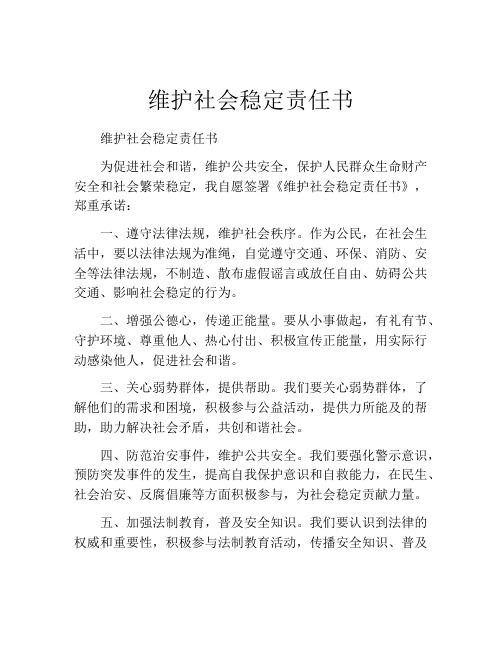 维护社会稳定责任书

维护社会稳定责任书

为促进社会和谐，维护公共安全，保护人民群众生命财产安全和社会繁荣稳定，我自愿签署《维护社会稳定责任书》，郑重承诺：

一、遵守法律法规，维护社会秩序。作为公民，在社会生活中，要以法律法规为准绳，自觉遵守交通、环保、消防、安全等法律法规，不制造、散布虚假谣言或放任自由、妨碍公共交通、影响社会稳定的行为。

二、增强公德心，传递正能量。要从小事做起，有礼有节、守护环境、尊重他人、热心付出、积极宣传正能量，用实际行动感染他人，促进社会和谐。

三、关心弱势群体，提供帮助。我们要关心弱势群体，了解他们的需求和困境，积极参与公益活动，提供力所能及的帮助，助力解决社会矛盾，共创和谐社会。

四、防范治安事件，维护公共安全。我们要强化警示意识，预防突发事件的发生，提高自我保护意识和自救能力，在民生、社会治安、反腐倡廉等方面积极参与，为社会稳定贡献力量。

五、加强法制教育，普及安全知识。我们要认识到法律的权威和重要性，积极参与法制教育活动，传播安全知识、普及